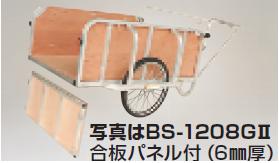 写真はBS-1208GⅡ
合板パネル付（6㎜厚）